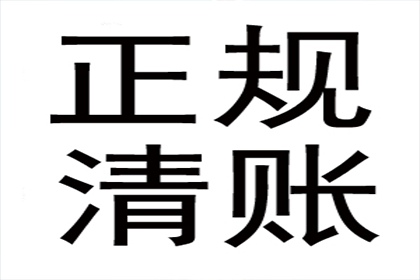 正规
清账